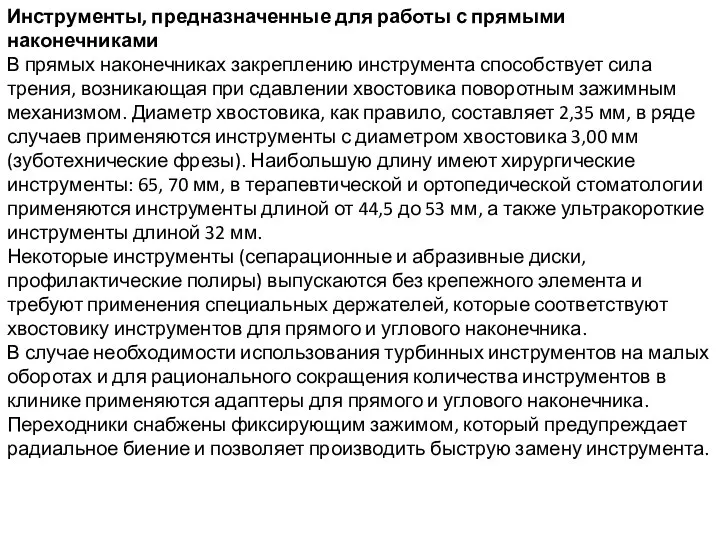 Инструменты, предназначенные для работы с прямыми наконечниками
В прямых наконечниках закреплению инструмента способствует сила трения, возникающая при сдавлении хвостовика поворотным зажимным механизмом. Диаметр хвостовика, как правило, составляет 2,35 мм, в ряде случаев применяются инструменты с диаметром хвостовика 3,00 мм (зуботехнические фрезы). Наибольшую длину имеют хирургические инструменты: 65, 70 мм, в терапевтической и ортопедической стоматологии применяются инструменты длиной от 44,5 до 53 мм, а также ультракороткие инструменты длиной 32 мм.
Некоторые инструменты (сепарационные и абразивные диски, профилактические полиры) выпускаются без крепежного элемента и требуют применения специальных держателей, которые соответствуют хвостовику инструментов для прямого и углового наконечника.
В случае необходимости использования турбинных инструментов на малых оборотах и для рационального сокращения количества инструментов в клинике применяются адаптеры для прямого и углового наконечника. Переходники снабжены фиксирующим зажимом, который предупреждает радиальное биение и позволяет производить быструю замену инструмента.